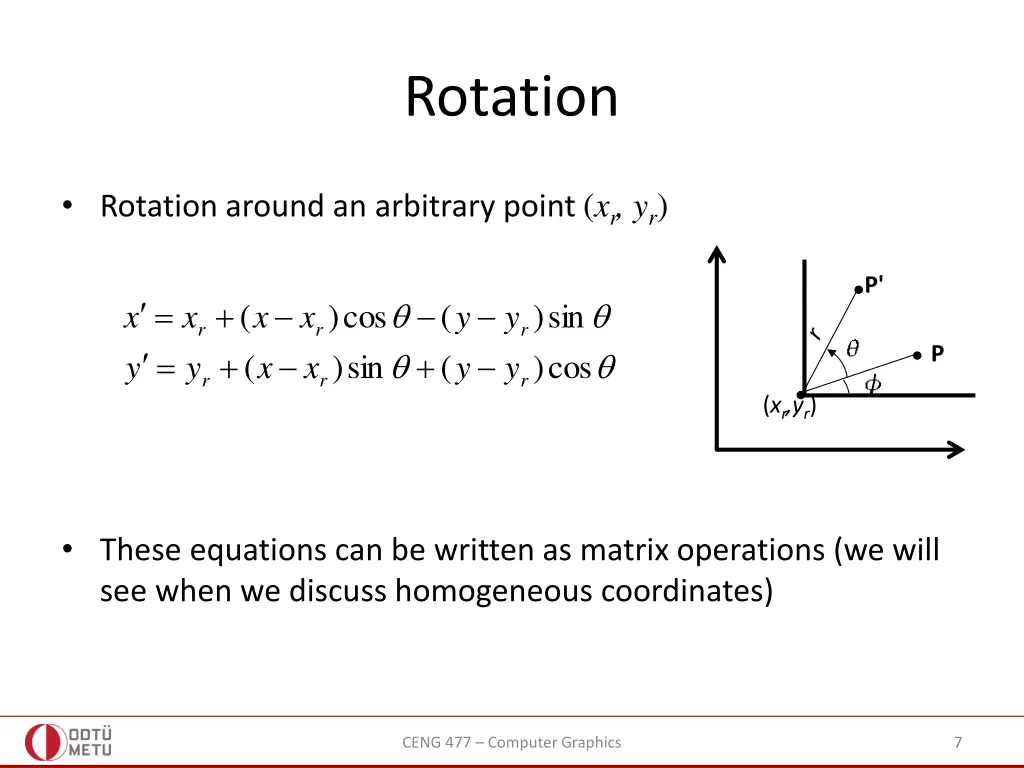 Rotation

• Rotation around an arbitrary point $(x_r, y_r)$

$x' = x_r + (x - x_r)\cos\theta - (y - y_r)\sin\theta$
$y' = y_r + (x - x_r)\sin\theta + (y - y_r)\cos\theta$

P'
r
$\theta$
P
$\phi$
$(x_r, y_r)$

• These equations can be written as matrix operations (we will see when we discuss homogeneous coordinates)

ODTÜ METU

CENG 477 – Computer Graphics

7